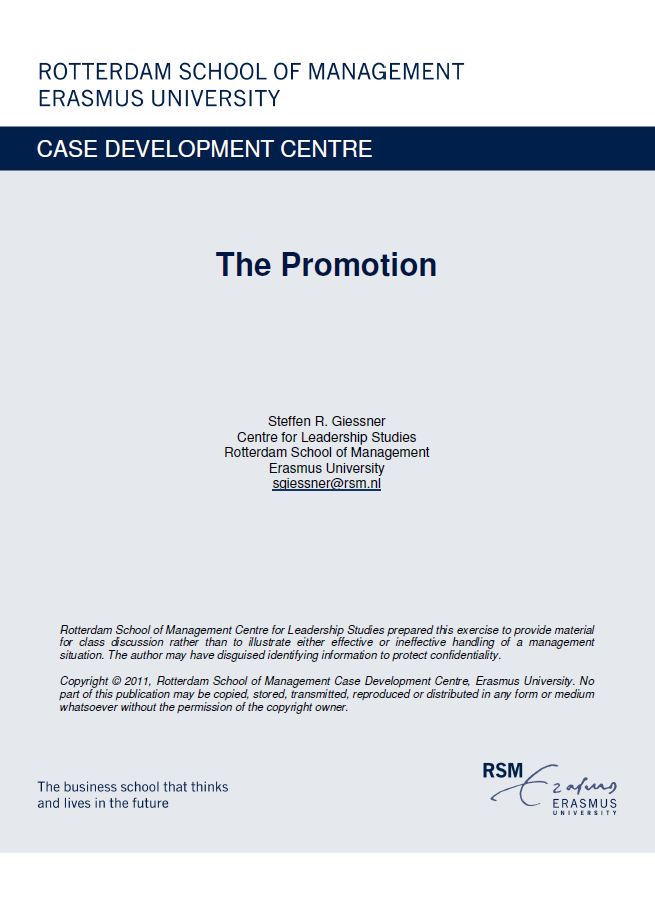 ROTTERDAM SCHOOL OF MANAGEMENT
ERASMUS UNIVERSITY

CASE DEVELOPMENT CENTRE

The Promotion

Steffen R. Giessner
Centre for Leadership Studies
Rotterdam School of Management
Erasmus University
sgiessner@rsm.nl

Rotterdam School of Management Centre for Leadership Studies prepared this exercise to provide material for class discussion rather than to illustrate either effective or ineffective handling of a management situation. The author may have disguised identifying information to protect confidentiality.

Copyright © 2011, Rotterdam School of Management Case Development Centre, Erasmus University. No part of this publication may be copied, stored, transmitted, reproduced or distributed in any form or medium whatsoever without the permission of the copyright owner.

The business school that thinks
and lives in the future

RSM Erasmus
ERASMUS
UNIVERSITY